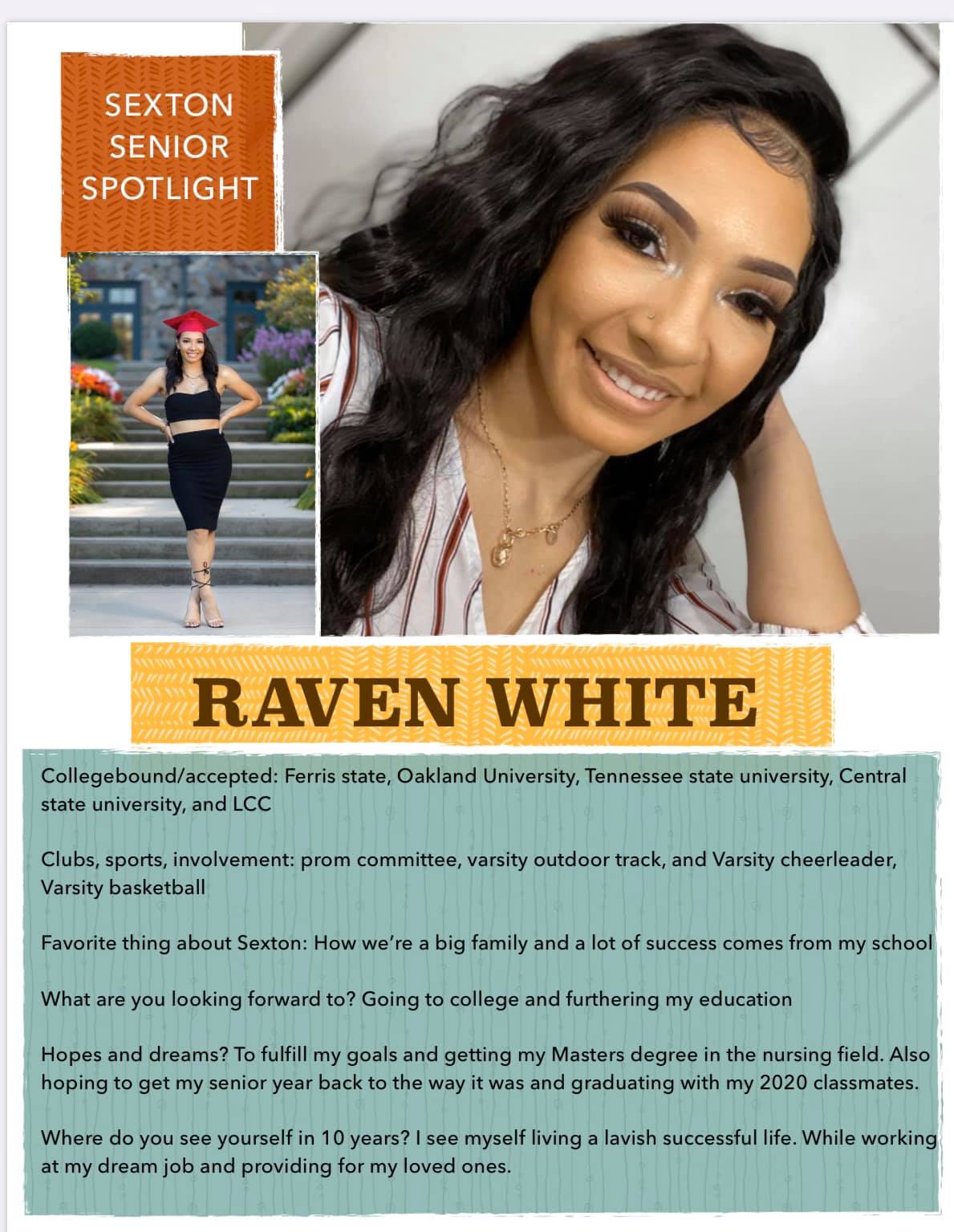 SEXTON SENIOR SPOTLIGHT

RAVEN WHITE

Collegebound/accepted: Ferris state, Oakland University, Tennessee state university, Central state university, and LCC

Clubs, sports, involvement: prom committee, varsity outdoor track, and Varsity cheerleader, Varsity basketball

Favorite thing about Sexton: How we're a big family and a lot of success comes from my school

What are you looking forward to? Going to college and furthering my education

Hopes and dreams? To fulfill my goals and getting my Masters degree in the nursing field. Also hoping to get my senior year back to the way it was and graduating with my 2020 classmates.

Where do you see yourself in 10 years? I see myself living a lavish successful life. While working at my dream job and providing for my loved ones.